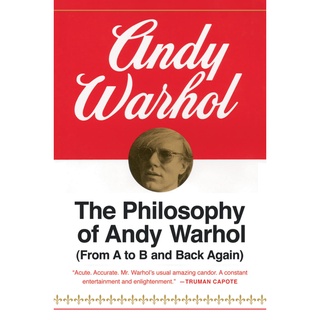 Andy Warhol

The Philosophy of Andy Warhol
(From A to B and Back Again)

"Acute. Accurate. Mr. Warhol's usual amazing candor. A constant entertainment and enlightenment." —TRUMAN CAPOTE